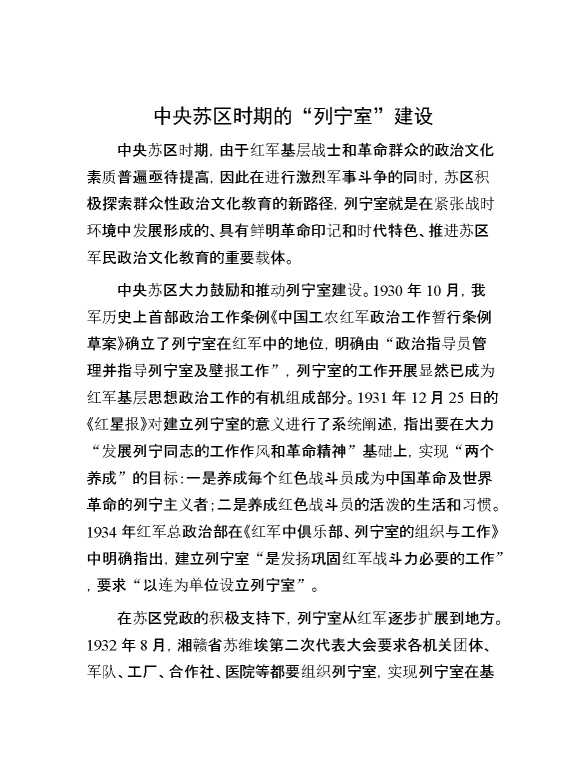 中央苏区时期的“列宁室”建设

中央苏区时期，由于红军基层战士和革命群众的政治文化素质普遍亟待提高，因此在进行激烈军事斗争的同时，苏区积极探索群众性政治文化教育的新路径，列宁室就是在紧张战时环境中发展形成的、具有鲜明革命印记和时代特色、推进苏区军民政治文化教育的重要载体。

中央苏区大力鼓励和推动列宁室建设。1930 年 10 月，我军历史上首部政治工作条例《中国工农红军政治工作暂行条例草案》确立了列宁室在红军中的地位，明确由“政治指导员管理并指导列宁室及壁报工作”，列宁室的工作开展显然已成为红军基层思想政治工作的有机组成部分。1931 年 12 月 25 日的《红星报》对建立列宁室的意义进行了系统阐述，指出要在大力“发展列宁同志的工作作风和革命精神”基础上，实现“两个养成”的目标：一是养成每个红色战斗员成为中国革命及世界革命的列宁主义者；二是养成红色战斗员的活泼的生活和习惯。1934 年红军总政治部在《红军中俱乐部、列宁室的组织与工作》中明确指出，建立列宁室“是发扬巩固红军战斗力必要的工作”，要求“以连为单位设立列宁室”。

在苏区党政的积极支持下，列宁室从红军逐步扩展到地方。1932 年 8 月，湘赣省苏维埃第二次代表大会要求各机关团体、军队、工厂、合作社、医院等都要组织列宁室，实现列宁室在基